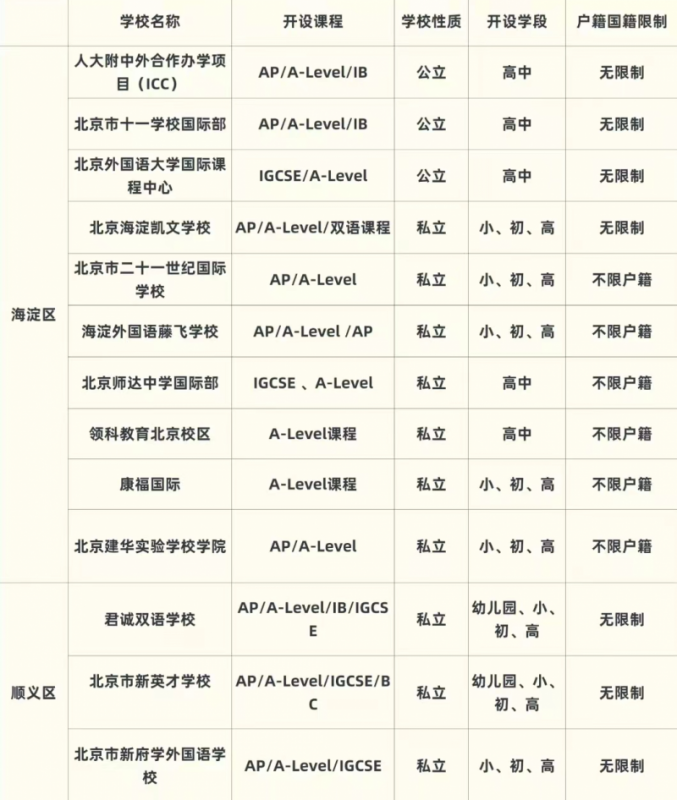 | | 学校名称 | 开设课程 | 学校性质 | 开设学段 | 户籍国籍限制 |
|---|---|---|---|---|---|
| 海淀区 | 人大附中外合作办学项目（ICC） | AP/A-Level/IB | 公立 | 高中 | 无限制 |
| | 北京市十一学校国际部 | AP/A-Level/IB | 公立 | 高中 | 无限制 |
| | 北京外国语大学国际课程中心 | IGCSE/A-Level | 公立 | 高中 | 无限制 |
| | 北京海淀凯文学校 | AP/A-Level/双语课程 | 私立 | 小、初、高 | 无限制 |
| | 北京市二十一世纪国际学校 | AP/A-Level | 私立 | 小、初、高 | 不限户籍 |
| | 海淀外国语藤飞学校 | AP/A-Level /AP | 私立 | 小、初、高 | 不限户籍 |
| | 北京师达中学国际部 | IGCSE 、A-Level | 私立 | 高中 | 不限户籍 |
| | 领科教育北京校区 | A-Level课程 | 私立 | 高中 | 不限户籍 |
| | 康福国际 | A-Level课程 | 私立 | 小、初、高 | 不限户籍 |
| | 北京建华实验学校学院 | AP/A-Level | 私立 | 小、初、高 | 不限户籍 |
| 顺义区 | 君诚双语学校 | AP/A-Level/IB/IGCSE | 私立 | 幼儿园、小、初、高 | 无限制 |
| | 北京市新英才学校 | AP/A-Level/IGCSE/BC | 私立 | 幼儿园、小、初、高 | 无限制 |
| | 北京市新府学外国语学校 | AP/A-Level/IGCSE | 私立 | 小、初、高 | 无限制 |